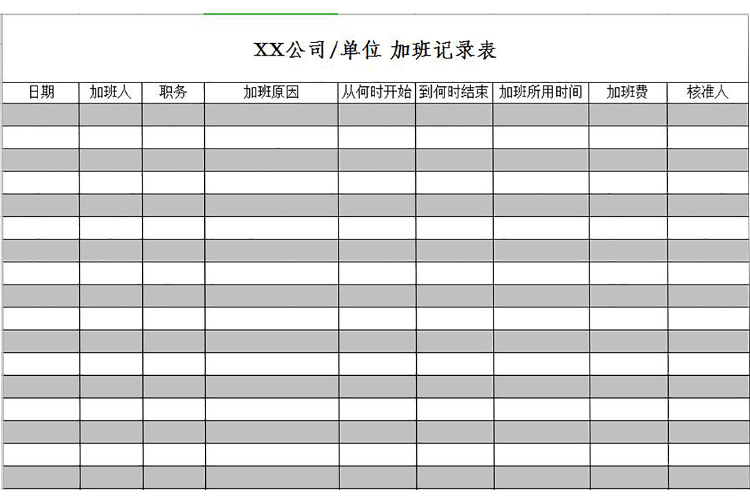 XX公司/单位 加班记录表

| 日期 | 加班人 | 职务 | 加班原因 | 从何时开始 | 到何时结束 | 加班所用时间 | 加班费 | 核准人 |
|---|---|---|---|---|---|---|---|---|
| | | | | | | | | |
| | | | | | | | | |
| | | | | | | | | |
| | | | | | | | | |
| | | | | | | | | |
| | | | | | | | | |
| | | | | | | | | |
| | | | | | | | | |
| | | | | | | | | |
| | | | | | | | | |
| | | | | | | | | |
| | | | | | | | | |
| | | | | | | | | |
| | | | | | | | | |
| | | | | | | | | |
| | | | | | | | | |
| | | | | | | | | |